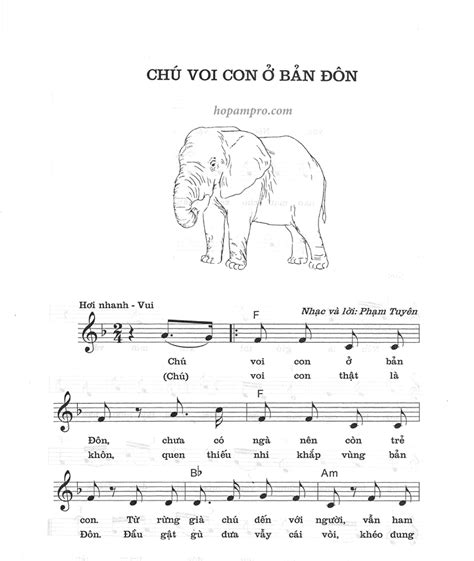 CHÚ VOI CON Ở BẢN ĐÔN

hopampro.com

Hơi nhanh - Vui

Nhạc và lời: Phạm Tuyên

$\frac{2}{4}$

F

Chú voi con ở bản
(Chú) voi con thật là

F

Đôn, chưa có ngà nên còn trẻ
khôn, quen thiếu nhi khắp vùng bản

B♭ Am

con. Từ rừng già chú đến với người, vẫn ham
Đôn. Đầu gật gù đưa vẫy cái vòi, khéo dung